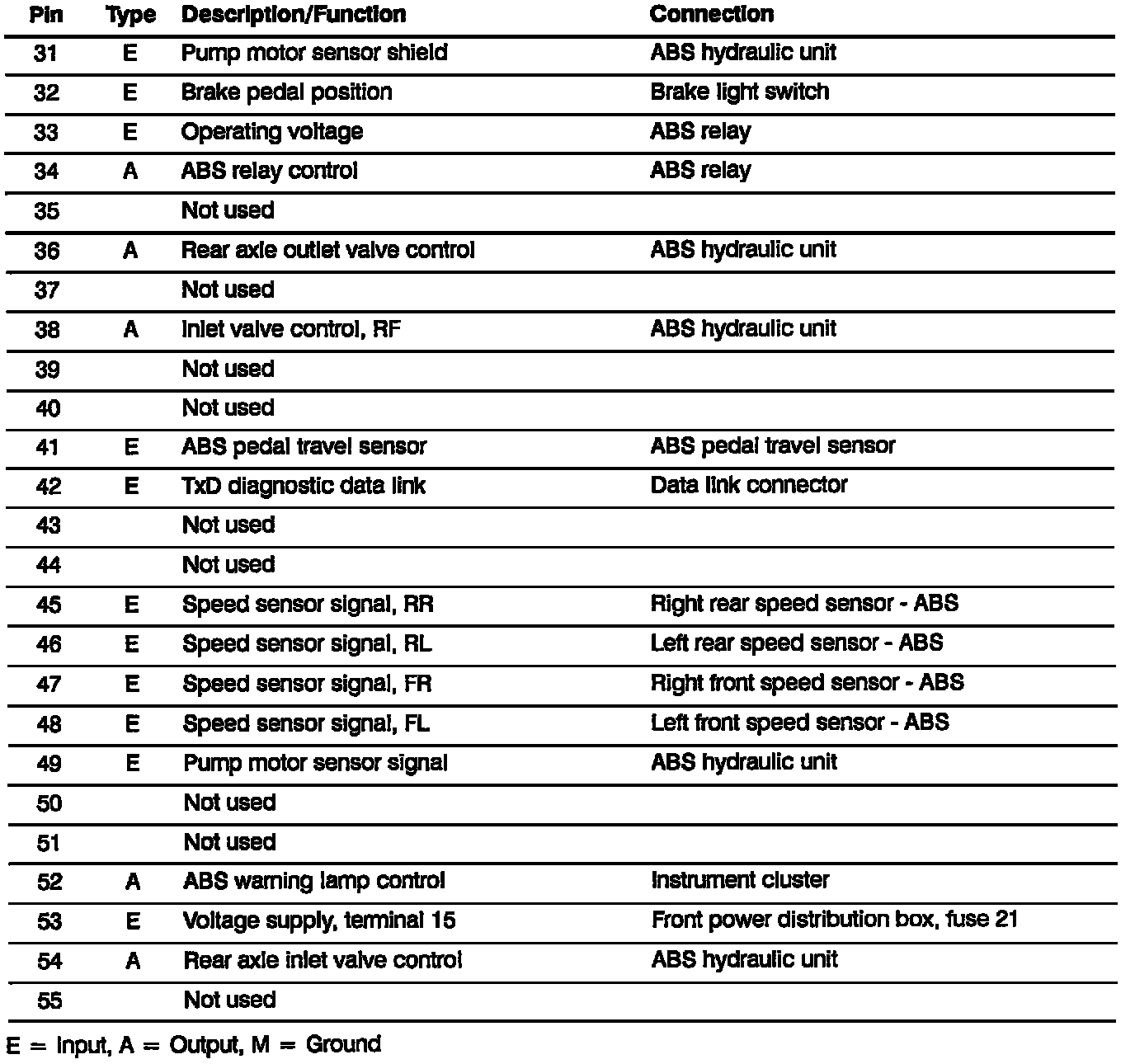 | Pin | Type | Description/Function | Connection |
|---|---|---|---|
| 31 | E | Pump motor sensor shield | ABS hydraulic unit |
| 32 | E | Brake pedal position | Brake light switch |
| 33 | E | Operating voltage | ABS relay |
| 34 | A | ABS relay control | ABS relay |
| 35 | | Not used | |
| 36 | A | Rear axle outlet valve control | ABS hydraulic unit |
| 37 | | Not used | |
| 38 | A | Inlet valve control, RF | ABS hydraulic unit |
| 39 | | Not used | |
| 40 | | Not used | |
| 41 | E | ABS pedal travel sensor | ABS pedal travel sensor |
| 42 | E | TxD diagnostic data link | Data link connector |
| 43 | | Not used | |
| 44 | | Not used | |
| 45 | E | Speed sensor signal, RR | Right rear speed sensor - ABS |
| 46 | E | Speed sensor signal, RL | Left rear speed sensor - ABS |
| 47 | E | Speed sensor signal, FR | Right front speed sensor - ABS |
| 48 | E | Speed sensor signal, FL | Left front speed sensor - ABS |
| 49 | E | Pump motor sensor signal | ABS hydraulic unit |
| 50 | | Not used | |
| 51 | | Not used | |
| 52 | A | ABS warning lamp control | Instrument cluster |
| 53 | E | Voltage supply, terminal 15 | Front power distribution box, fuse 21 |
| 54 | A | Rear axle inlet valve control | ABS hydraulic unit |
| 55 | | Not used | |

E = Input, A = Output, M = Ground